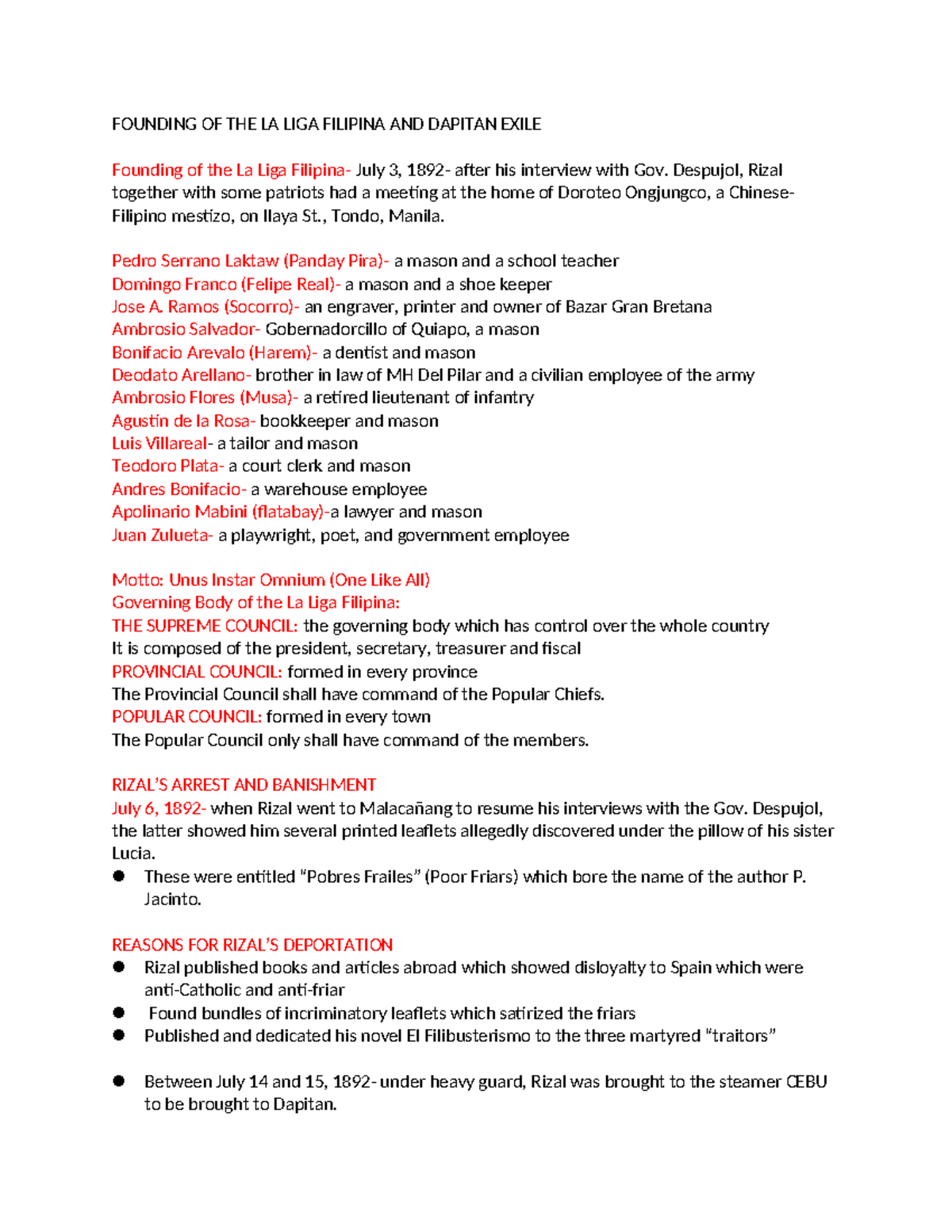 FOUNDING OF THE LA LIGA FILIPINA AND DAPITAN EXILE

Founding of the La Liga Filipina- July 3, 1892- after his interview with Gov. Despujol, Rizal together with some patriots had a meeting at the home of Doroteo Ongjungco, a Chinese-Filipino mestizo, on Ilaya St., Tondo, Manila.

Pedro Serrano Laktaw (Panday Pira)- a mason and a school teacher
Domingo Franco (Felipe Real)- a mason and a shoe keeper
Jose A. Ramos (Socorro)- an engraver, printer and owner of Bazar Gran Bretana
Ambrosio Salvador- Gobernadorcillo of Quiapo, a mason
Bonifacio Arevalo (Harem)- a dentist and mason
Deodato Arellano- brother in law of MH Del Pilar and a civilian employee of the army
Ambrosio Flores (Musa)- a retired lieutenant of infantry
Agustin de la Rosa- bookkeeper and mason
Luis Villareal- a tailor and mason
Teodoro Plata- a court clerk and mason
Andres Bonifacio- a warehouse employee
Apolinario Mabini (flatabay)-a lawyer and mason
Juan Zulueta- a playwright, poet, and government employee

Motto: Unus Instar Omnium (One Like All)
Governing Body of the La Liga Filipina:
THE SUPREME COUNCIL: the governing body which has control over the whole country
It is composed of the president, secretary, treasurer and fiscal
PROVINCIAL COUNCIL: formed in every province
The Provincial Council shall have command of the Popular Chiefs.
POPULAR COUNCIL: formed in every town
The Popular Council only shall have command of the members.

RIZAL'S ARREST AND BANISHMENT
July 6, 1892- when Rizal went to Malacañang to resume his interviews with the Gov. Despujol, the latter showed him several printed leaflets allegedly discovered under the pillow of his sister Lucia.
● These were entitled "Pobres Frailes" (Poor Friars) which bore the name of the author P. Jacinto.

REASONS FOR RIZAL'S DEPORTATION
● Rizal published books and articles abroad which showed disloyalty to Spain which were anti-Catholic and anti-friar
● Found bundles of incriminatory leaflets which satirized the friars
● Published and dedicated his novel El Filibusterismo to the three martyred "traitors"

● Between July 14 and 15, 1892- under heavy guard, Rizal was brought to the steamer CEBU to be brought to Dapitan.